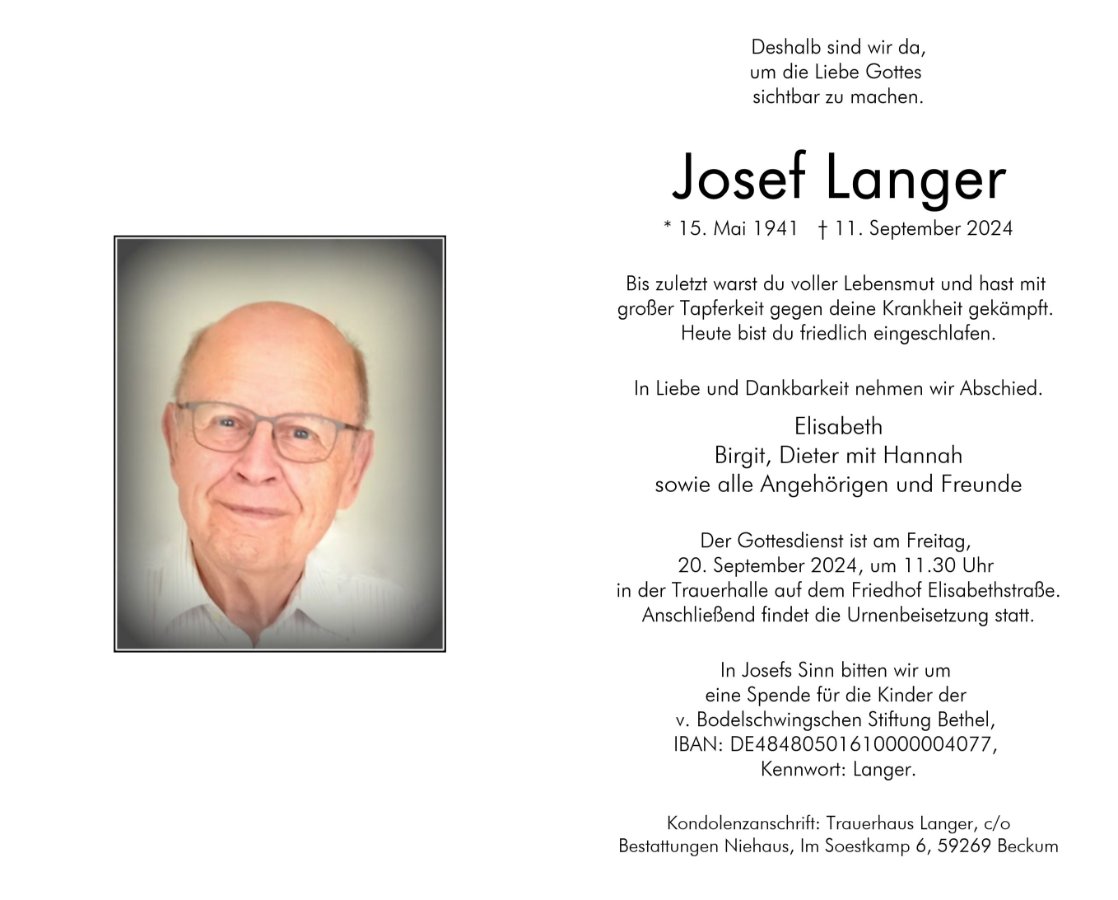 Deshalb sind wir da,
um die Liebe Gottes
sichtbar zu machen.

Josef Langer

* 15. Mai 1941 † 11. September 2024

Bis zuletzt warst du voller Lebensmut und hast mit großer Tapferkeit gegen deine Krankheit gekämpft. Heute bist du friedlich eingeschlafen.

In Liebe und Dankbarkeit nehmen wir Abschied.

Elisabeth
Birgit, Dieter mit Hannah
sowie alle Angehörigen und Freunde

Der Gottesdienst ist am Freitag, 20. September 2024, um 11.30 Uhr in der Trauerhalle auf dem Friedhof Elisabethstraße. Anschließend findet die Urnenbeisetzung statt.

In Josefs Sinn bitten wir um eine Spende für die Kinder der v. Bodelschwingschen Stiftung Bethel, IBAN: DE48480501610000004077, Kennwort: Langer.

Kondolenzanschrift: Trauerhaus Langer, c/o
Bestattungen Niehaus, Im Soestkamp 6, 59269 Beckum